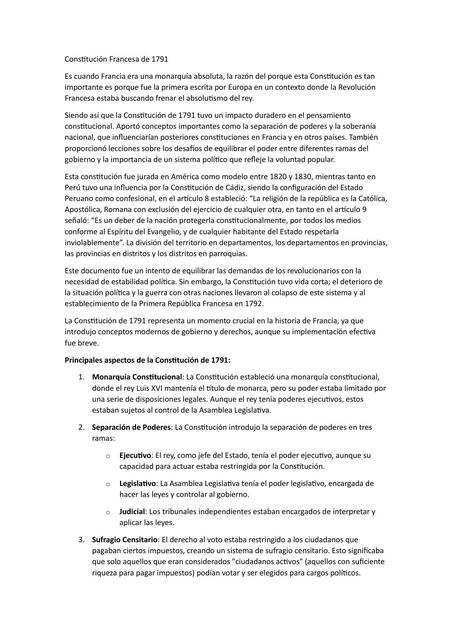 Constitución Francesa de 1791

Es cuando Francia era una monarquía absoluta, la razón del porque esta Constitución es tan importante es porque fue la primera escrita por Europa en un contexto donde la Revolución Francesa estaba buscando frenar el absolutismo del rey.

Siendo así que la Constitución de 1791 tuvo un impacto duradero en el pensamiento constitucional. Aportó conceptos importantes como la separación de poderes y la soberanía nacional, que influenciarían posteriores constituciones en Francia y en otros países. También proporcionó lecciones sobre los desafíos de equilibrar el poder entre diferentes ramas del gobierno y la importancia de un sistema político que refleje la voluntad popular.

Esta constitución fue jurada en América como modelo entre 1820 y 1830, mientras tanto en Perú tuvo una influencia por la Constitución de Cádiz, siendo la configuración del Estado Peruano como confesional, en el artículo 8 estableció: "La religión de la república es la Católica, Apostólica, Romana con exclusión del ejercicio de cualquier otra, en tanto en el artículo 9 señaló: "Es un deber de la nación protegerla constitucionalmente, por todos los medios conforme al Espíritu del Evangelio, y de cualquier habitante del Estado respetarla inviolablemente". La división del territorio en departamentos, los departamentos en provincias, las provincias en distritos y los distritos en parroquias.

Este documento fue un intento de equilibrar las demandas de los revolucionarios con la necesidad de estabilidad política. Sin embargo, la Constitución tuvo vida corta; el deterioro de la situación política y la guerra con otras naciones llevaron al colapso de este sistema y al establecimiento de la Primera República Francesa en 1792.

La Constitución de 1791 representa un momento crucial en la historia de Francia, ya que introdujo conceptos modernos de gobierno y derechos, aunque su implementación efectiva fue breve.

Principales aspectos de la Constitución de 1791:

1. Monarquía Constitucional: La Constitución estableció una monarquía constitucional, donde el rey Luis XVI mantenía el título de monarca, pero su poder estaba limitado por una serie de disposiciones legales. Aunque el rey tenía poderes ejecutivos, estos estaban sujetos al control de la Asamblea Legislativa.

2. Separación de Poderes: La Constitución introdujo la separación de poderes en tres ramas:

o Ejecutivo: El rey, como jefe del Estado, tenía el poder ejecutivo, aunque su capacidad para actuar estaba restringida por la Constitución.

o Legislativo: La Asamblea Legislativa tenía el poder legislativo, encargada de hacer las leyes y controlar al gobierno.

o Judicial: Los tribunales independientes estaban encargados de interpretar y aplicar las leyes.

3. Sufragio Censitario: El derecho al voto estaba restringido a los ciudadanos que pagaban ciertos impuestos, creando un sistema de sufragio censitario. Esto significaba que solo aquellos que eran considerados "ciudadanos activos" (aquellos con suficiente riqueza para pagar impuestos) podían votar y ser elegidos para cargos políticos.